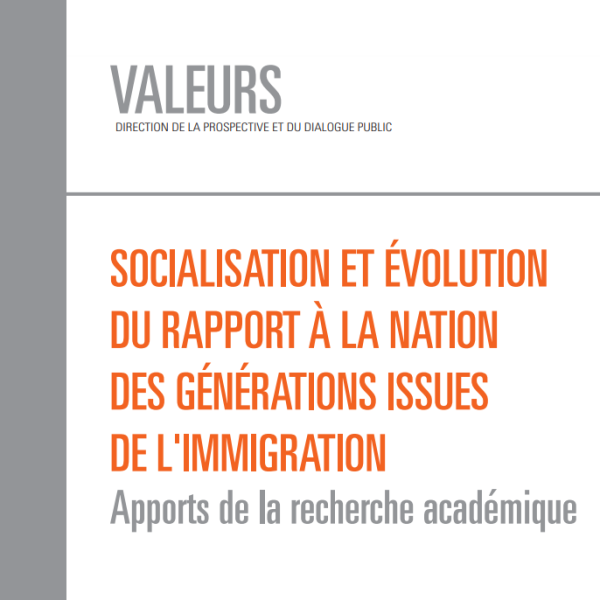 VALEURS
DIRECTION DE LA PROSPECTIVE ET DU DIALOGUE PUBLIC

SOCIALISATION ET ÉVOLUTION DU RAPPORT À LA NATION DES GÉNÉRATIONS ISSUES DE L'IMMIGRATION
Apports de la recherche académique